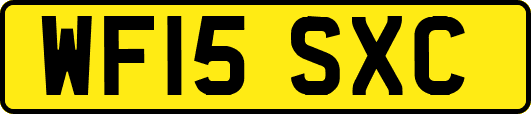 WF15 SXC